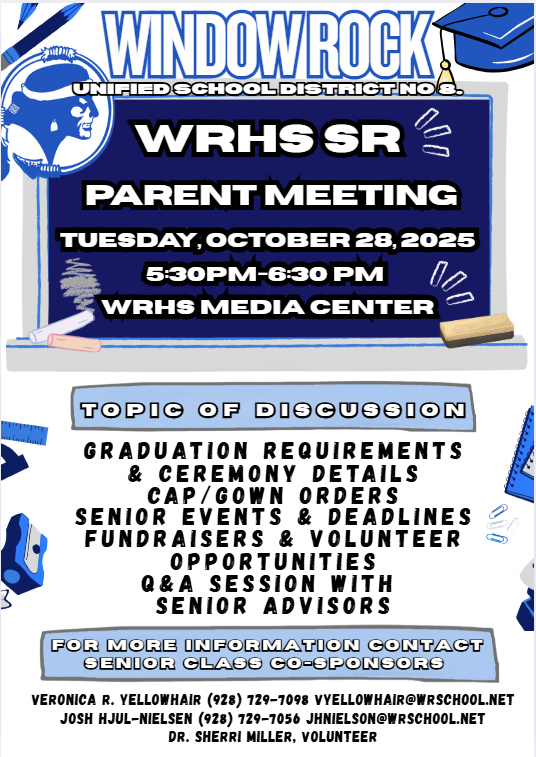 WINDOW ROCK
UNIFIED SCHOOL DISTRICT NO 8.

WRHS SR
PARENT MEETING
TUESDAY, OCTOBER 28, 2025
5:30PM-6:30 PM
WRHS MEDIA CENTER

TOPIC OF DISCUSSION

GRADUATION REQUIREMENTS
& CEREMONY DETAILS
CAP/GOWN ORDERS
SENIOR EVENTS & DEADLINES
FUNDRAISERS & VOLUNTEER
OPPORTUNITIES
Q&A SESSION WITH
SENIOR ADVISORS

FOR MORE INFORMATION CONTACT
SENIOR CLASS CO-SPONSORS

VERONICA R. YELLOWHAIR (928) 729-7098 VYELLOWHAIR@WRSCHOOL.NET
JOSH HJUL-NIELSEN (928) 729-7056 JHNIELSON@WRSCHOOL.NET
DR. SHERRI MILLER, VOLUNTEER